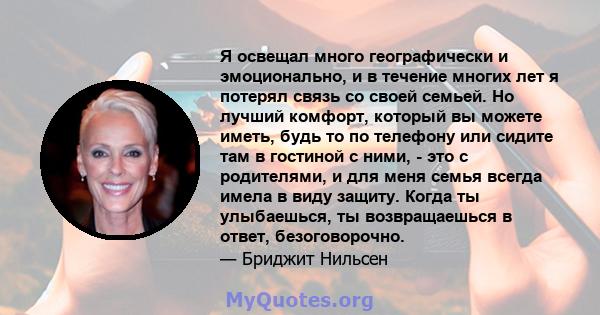 Я освещал много географически и эмоционально, и в течение многих лет я потерял связь со своей семьей. Но лучший комфорт, который вы можете иметь, будь то по телефону или сидите там в гостиной с ними, - это с родителями, и для меня семья всегда имела в виду защиту. Когда ты улыбаешься, ты возвращаешься в ответ, безоговорочно.
— Бриджит Нильсен

MyQuotes.org